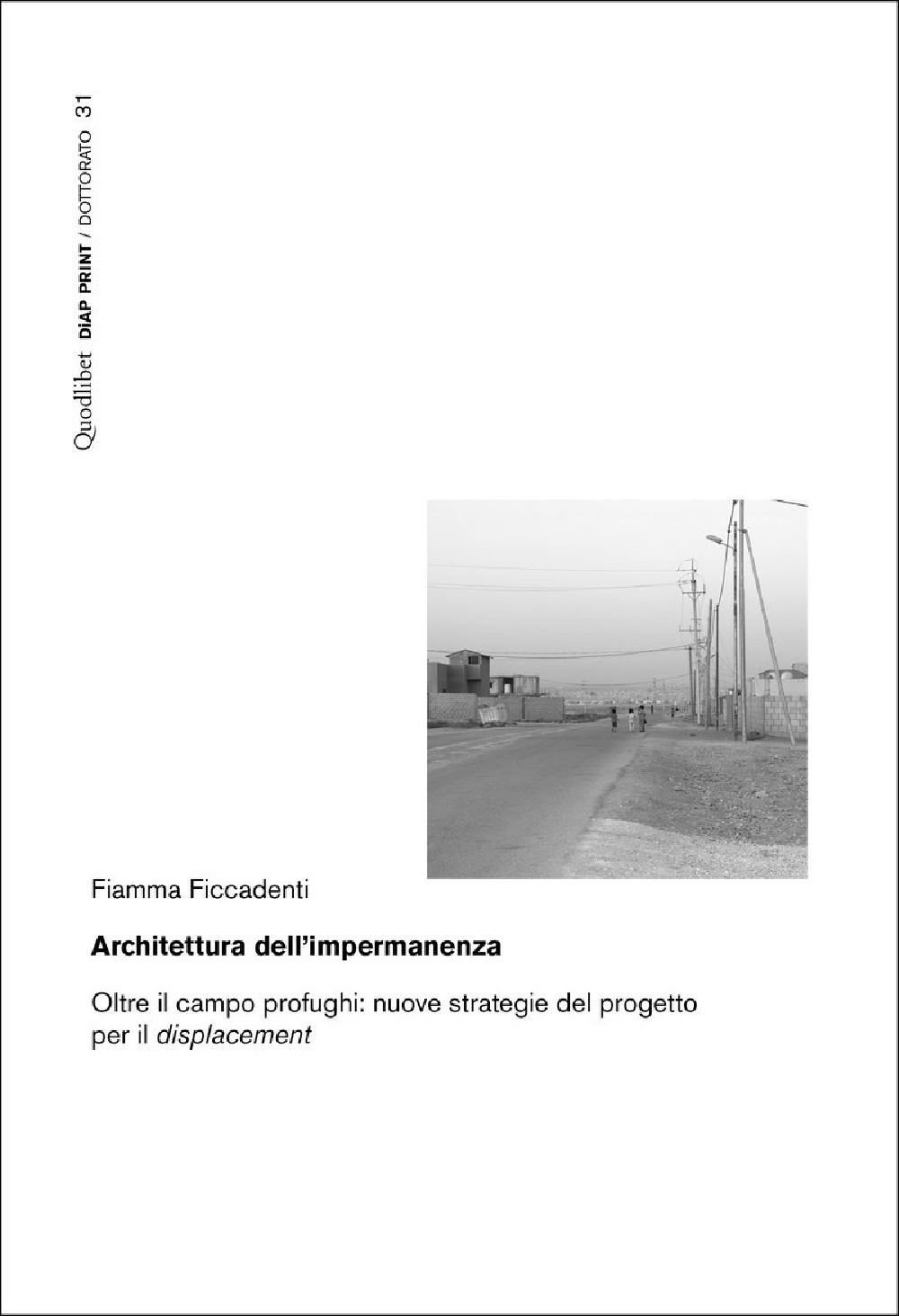 Quodlibet DiAP PRINT / DOTTORATO 31

Fiamma Ficcadenti

Architettura dell'impermanenza

Oltre il campo profughi: nuove strategie del progetto per il displacement